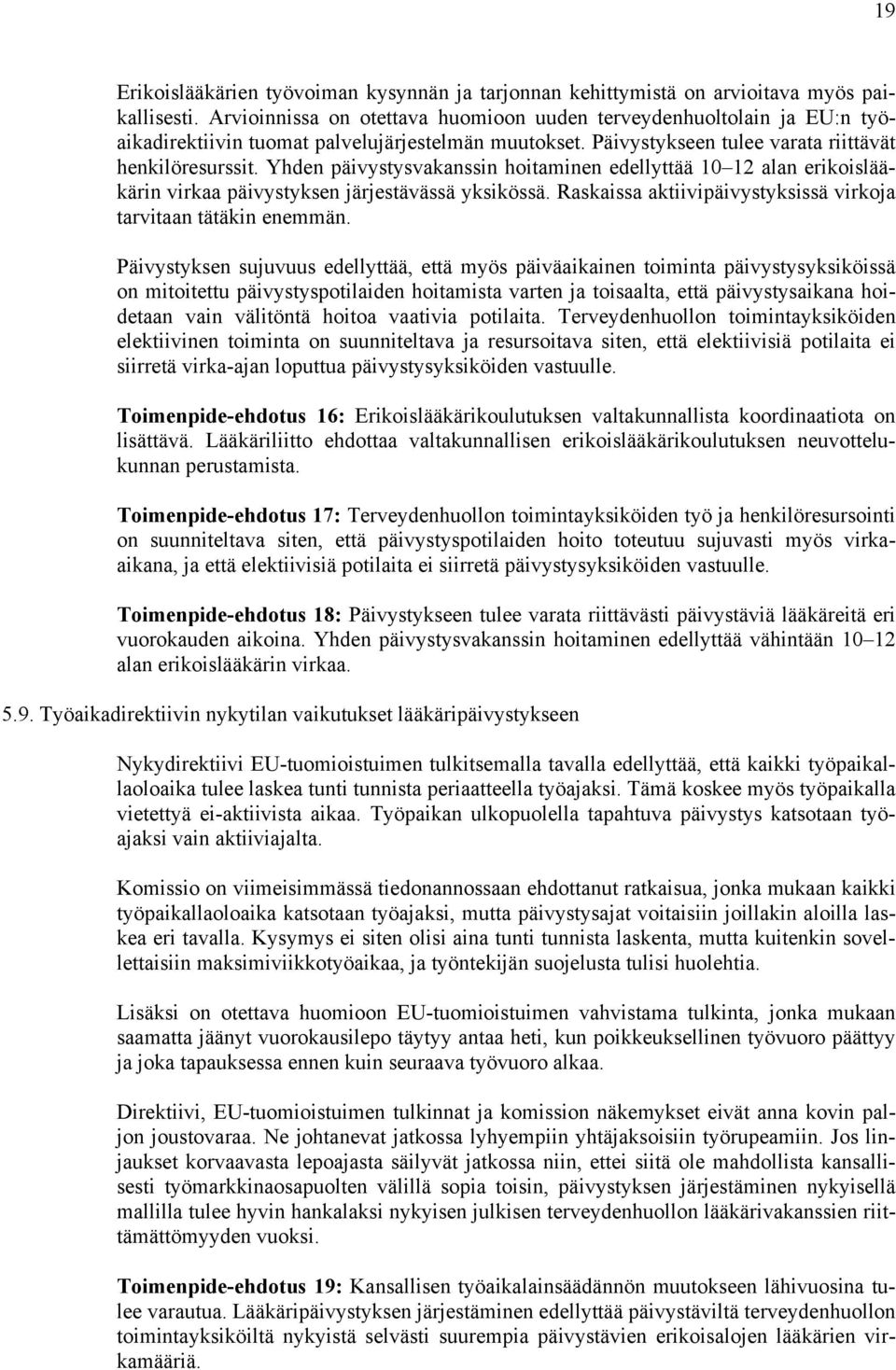 19

Erikoislääkärien työvoiman kysynnän ja tarjonnan kehittymistä on arvioitava myös paikallisesti. Arvioinnissa on otettava huomioon uuden terveydenhuoltolain ja EU:n työaikadirektiivin tuomat palvelujärjestelmän muutokset. Päivystykseen tulee varata riittävät henkilöresurssit. Yhden päivystysvakanssin hoitaminen edellyttää 10–12 alan erikoislääkärin virkaa päivystyksen järjestävässä yksikössä. Raskaissa aktiivipäivystyksissä virkoja tarvitaan tätäkin enemmän.

Päivystyksen sujuvuus edellyttää, että myös päiväaikainen toiminta päivystysyksiköissä on mitoitettu päivystyspotilaiden hoitamista varten ja toisaalta, että päivystysaikana hoidetaan vain välitöntä hoitoa vaativia potilaita. Terveydenhuollon toimintayksiköiden elektiivinen toiminta on suunniteltava ja resursoitava siten, että elektiivisiä potilaita ei siirretä virka-ajan loputtua päivystysyksiköiden vastuulle.

Toimenpide-ehdotus 16: Erikoislääkärikoulutuksen valtakunnallista koordinaatiota on lisättävä. Lääkäriliitto ehdottaa valtakunnallisen erikoislääkärikoulutuksen neuvottelukunnan perustamista.

Toimenpide-ehdotus 17: Terveydenhuollon toimintayksiköiden työ ja henkilöresursointi on suunniteltava siten, että päivystyspotilaiden hoito toteutuu sujuvasti myös virka-aikana, ja että elektiivisiä potilaita ei siirretä päivystysyksiköiden vastuulle.

Toimenpide-ehdotus 18: Päivystykseen tulee varata riittävästi päivystäviä lääkäreitä eri vuorokauden aikoina. Yhden päivystysvakanssin hoitaminen edellyttää vähintään 10–12 alan erikoislääkärin virkaa.

5.9. Työaikadirektiivin nykytilan vaikutukset lääkäripäivystykseen

Nykydirektiivi EU-tuomioistuimen tulkitsemalla tavalla edellyttää, että kaikki työpaikallaoloaika tulee laskea tunti tunnista periaatteella työajaksi. Tämä koskee myös työpaikalla vietettyä ei-aktiivista aikaa. Työpaikan ulkopuolella tapahtuva päivystys katsotaan työajaksi vain aktiiviajalta.

Komissio on viimeisimmässä tiedonannossaan ehdottanut ratkaisua, jonka mukaan kaikki työpaikallaoloaika katsotaan työajaksi, mutta päivystysajat voitaisiin joillakin aloilla laskea eri tavalla. Kysymys ei siten olisi aina tunti tunnista laskenta, mutta kuitenkin sovellettaisiin maksimiviikkotyöaikaa, ja työntekijän suojelusta tulisi huolehtia.

Lisäksi on otettava huomioon EU-tuomioistuimen vahvistama tulkinta, jonka mukaan saamatta jäänyt vuorokausilepo täytyy antaa heti, kun poikkeuksellinen työvuoro päättyy ja joka tapauksessa ennen kuin seuraava työvuoro alkaa.

Direktiivi, EU-tuomioistuimen tulkinnat ja komission näkemykset eivät anna kovin paljon joustovaraa. Ne johtanevat jatkossa lyhyempiin yhtäjaksoisiin työrupeamiin. Jos linjaukset korvaavasta lepoajasta säilyvät jatkossa niin, ettei siitä ole mahdollista kansallisesti työmarkkinaosapuolten välillä sopia toisin, päivystyksen järjestäminen nykyisellä mallilla tulee hyvin hankalaksi nykyisen julkisen terveydenhuollon lääkärivakanssien riittämättömyyden vuoksi.

Toimenpide-ehdotus 19: Kansallisen työaikalainsäädännön muutokseen lähivuosina tulee varautua. Lääkäripäivystyksen järjestäminen edellyttää päivystäviltä terveydenhuollon toimintayksiköiltä nykyistä selvästi suurempia päivystävien erikoisalojen lääkärien virkamääriä.